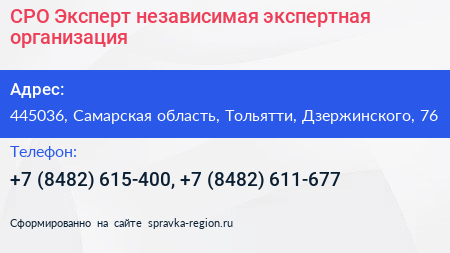 СРО Эксперт независимая экспертная организация

Адрес:

445036, Самарская область, Тольятти, Дзержинского, 76

Телефон:

+7 (8482) 615-400, +7 (8482) 611-677

Сформированно на сайте spravka-region.ru